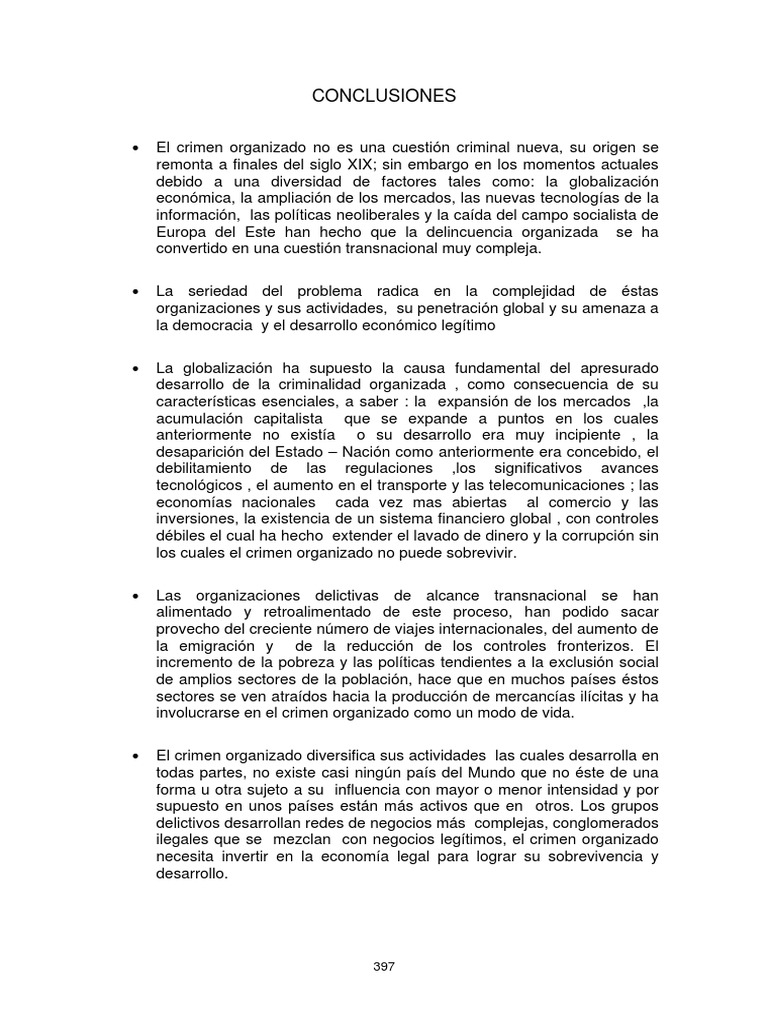 CONCLUSIONES

• El crimen organizado no es una cuestión criminal nueva, su origen se remonta a finales del siglo XIX; sin embargo en los momentos actuales debido a una diversidad de factores tales como: la globalización económica, la ampliación de los mercados, las nuevas tecnologías de la información, las políticas neoliberales y la caída del campo socialista de Europa del Este han hecho que la delincuencia organizada se ha convertido en una cuestión transnacional muy compleja.

• La seriedad del problema radica en la complejidad de éstas organizaciones y sus actividades, su penetración global y su amenaza a la democracia y el desarrollo económico legítimo

• La globalización ha supuesto la causa fundamental del apresurado desarrollo de la criminalidad organizada , como consecuencia de su características esenciales, a saber : la expansión de los mercados ,la acumulación capitalista que se expande a puntos en los cuales anteriormente no existía o su desarrollo era muy incipiente , la desaparición del Estado – Nación como anteriormente era concebido, el debilitamiento de las regulaciones ,los significativos avances tecnológicos , el aumento en el transporte y las telecomunicaciones ; las economías nacionales cada vez mas abiertas al comercio y las inversiones, la existencia de un sistema financiero global , con controles débiles el cual ha hecho extender el lavado de dinero y la corrupción sin los cuales el crimen organizado no puede sobrevivir.

• Las organizaciones delictivas de alcance transnacional se han alimentado y retroalimentado de este proceso, han podido sacar provecho del creciente número de viajes internacionales, del aumento de la emigración y de la reducción de los controles fronterizos. El incremento de la pobreza y las políticas tendientes a la exclusión social de amplios sectores de la población, hace que en muchos países éstos sectores se ven atraídos hacia la producción de mercancías ilícitas y ha involucrarse en el crimen organizado como un modo de vida.

• El crimen organizado diversifica sus actividades las cuales desarrolla en todas partes, no existe casi ningún país del Mundo que no éste de una forma u otra sujeto a su influencia con mayor o menor intensidad y por supuesto en unos países están más activos que en otros. Los grupos delictivos desarrollan redes de negocios más complejas, conglomerados ilegales que se mezclan con negocios legítimos, el crimen organizado necesita invertir en la economía legal para lograr su sobrevivencia y desarrollo.

397